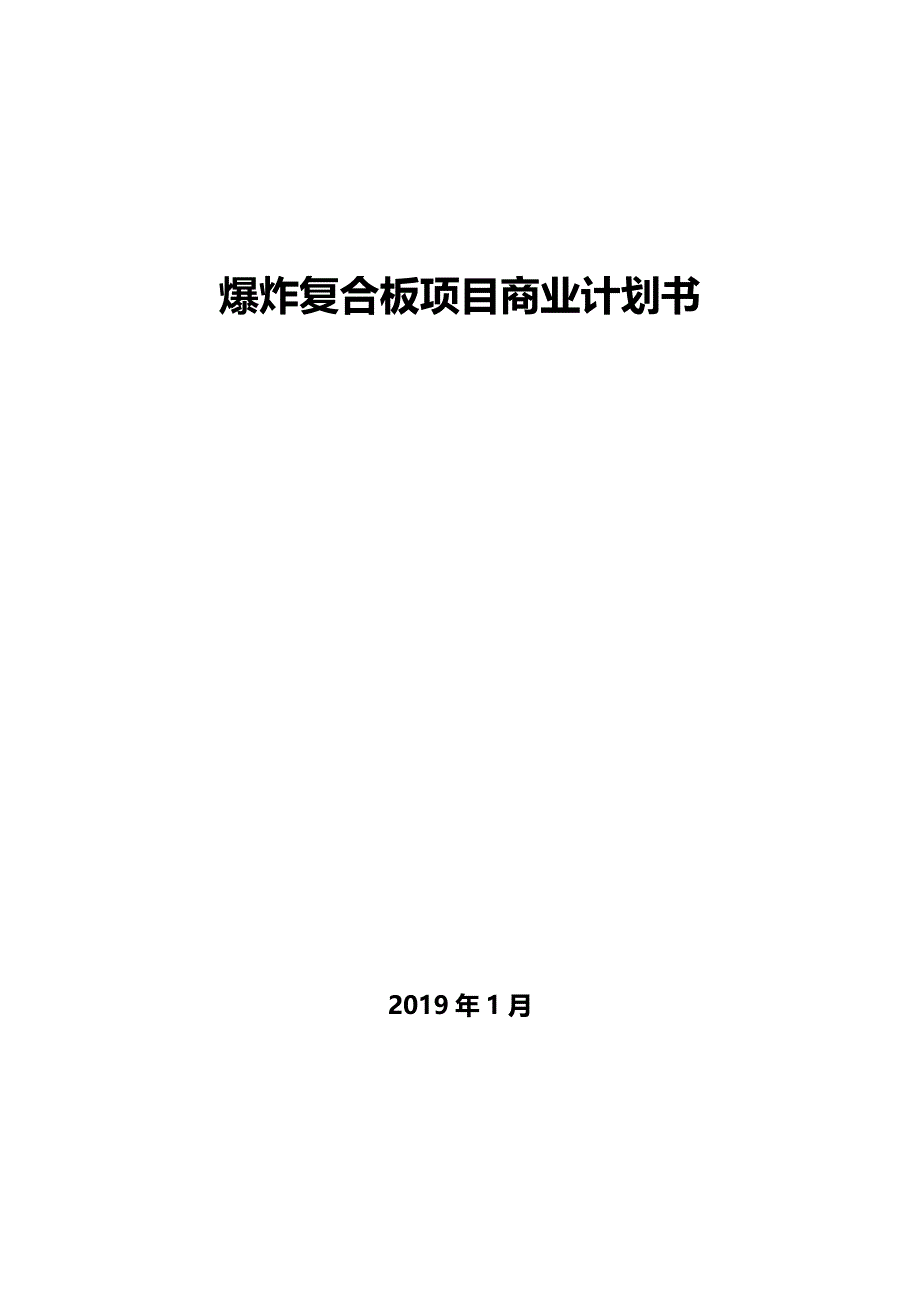 爆炸复合板项目商业计划书

2019 年 1 月